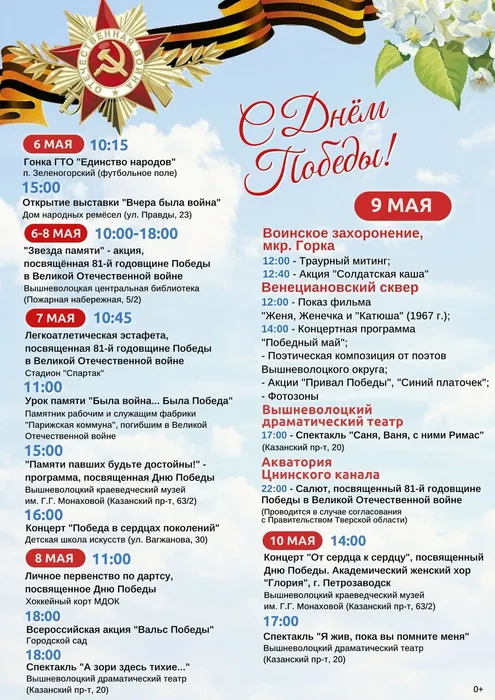 ОТЕЧЕСТВЕННАЯ ВОЙНА

С Днём Победы!

6 МАЯ 10:15

Гонка ГТО "Единство народов"
п. Зеленогорский (футбольное поле)

15:00

Открытие выставки "Вчера была война"
Дом народных ремёсел (ул. Правды, 23)

6-8 МАЯ 10:00-18:00

"Звезда памяти" - акция, посвящённая 81-й годовщине Победы в Великой Отечественной войне
Вышневолоцкая центральная библиотека (Пожарная набережная, 5/2)

7 МАЯ 10:45

Легкоатлетическая эстафета, посвященная 81-й годовщине Победы в Великой Отечественной войне
Стадион "Спартак"

11:00

Урок памяти "Была война... Была Победа"
Памятник рабочим и служащим фабрики "Парижская коммуна", погибшим в Великой Отечественной войне

15:00

"Памяти павших будьте достойны!" - программа, посвященная Дню Победы
Вышневолоцкий краеведческий музей им. Г.Г. Монаховой (Казанский пр-т, 63/2)

16:00

Концерт "Победа в сердцах поколений"
Детская школа искусств (ул. Вагжанова, 30)

8 МАЯ 11:00

Личное первенство по дартсу, посвященное Дню Победы
Хоккейный корт МДОК

18:00

Всероссийская акция "Вальс Победы"
Городской сад

18:00

Спектакль "А зори здесь тихие..."
Вышневолоцкий драматический театр (Казанский пр-т, 20)

9 МАЯ

Воинское захоронение, мкр. Горка
12:00 - Траурный митинг;
12:40 - Акция "Солдатская каша"

Венециановский сквер
12:00 - Показ фильма "Женя, Женечка и "Катюша" (1967 г.);
14:00 - Концертная программа "Победный май";
- Поэтическая композиция от поэтов Вышневолоцкого округа;
- Акции "Привал Победы", "Синий платочек";
- Фотозоны

Вышневолоцкий драматический театр
17:00 - Спектакль "Саня, Ваня, с ними Римас"
(Казанский пр-т, 20)

Акватория Цнинского канала
22:00 - Салют, посвященный 81-й годовщине Победы в Великой Отечественной войне
(Проводится в случае согласования с Правительством Тверской области)

10 МАЯ 14:00

Концерт "От сердца к сердцу", посвященный Дню Победы. Академический женский хор "Глория", г. Петрозаводск
Вышневолоцкий краеведческий музей им. Г.Г. Монаховой (Казанский пр-т, 63/2)

17:00

Спектакль "Я жив, пока вы помните меня"
Вышневолоцкий драматический театр (Казанский пр-т, 20)

0+